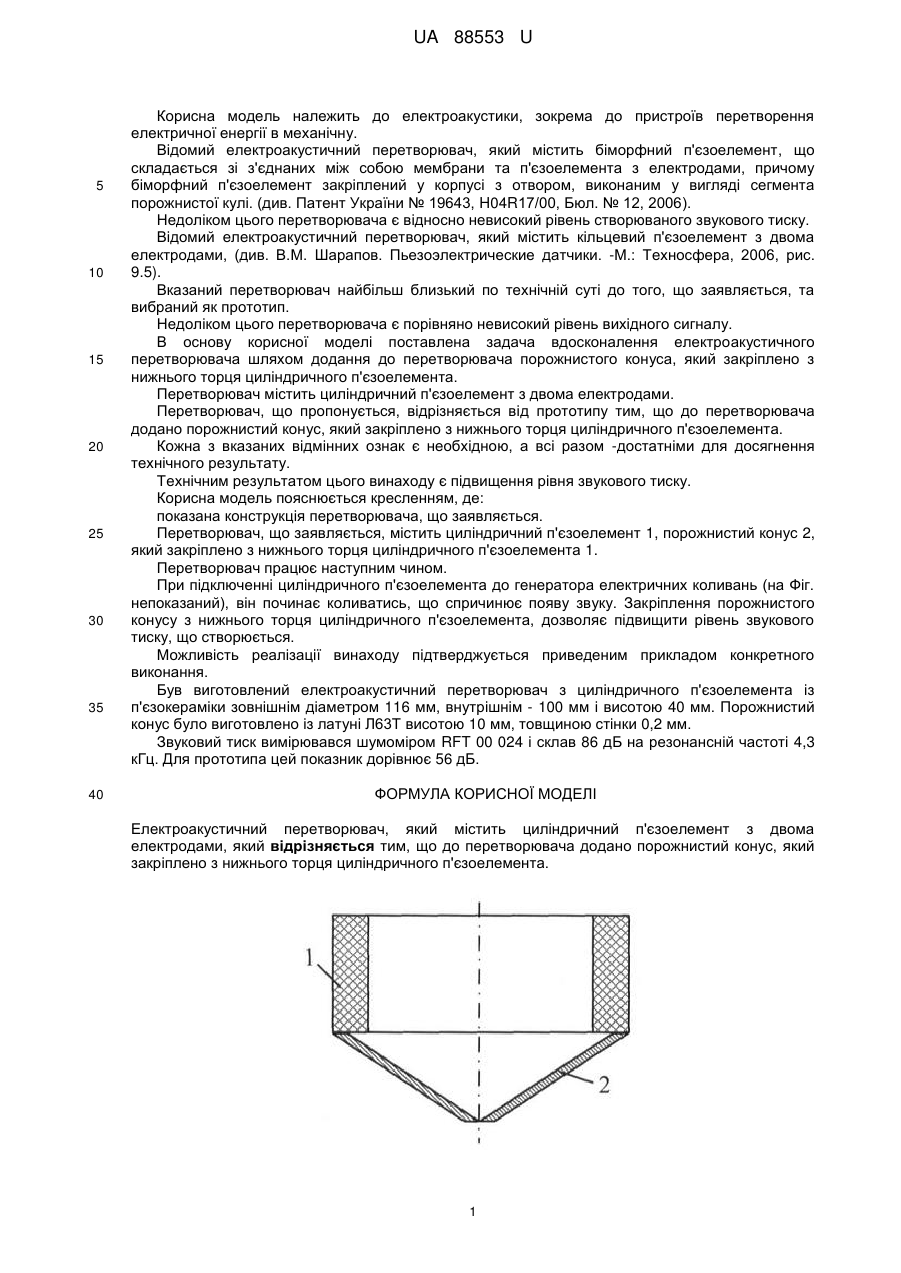 UA 88553 U

Корисна модель належить до електроакустики, зокрема до пристроїв перетворення електричної енергії в механічну.

Відомий електроакустичний перетворювач, який містить біморфний п'єзоелемент, що складається зі з'єднаних між собою мембрани та п'єзоелемента з електродами, причому
5 біморфний п'єзоелемент закріплений у корпусі з отвором, виконаним у вигляді сегмента порожнистої кулі. (див. Патент України № 19643, H04R17/00, Бюл. № 12, 2006).

Недоліком цього перетворювача є відносно невисокий рівень створюваного звукового тиску.

Відомий електроакустичний перетворювач, який містить кільцевий п'єзоелемент з двома електродами, (див. В.М. Шарапов. Пьезоэлектрические датчики. -М.: Техносфера, 2006, рис.
10 9.5).

Вказаний перетворювач найбільш близький по технічній суті до того, що заявляється, та вибраний як прототип.

Недоліком цього перетворювача є порівняно невисокий рівень вихідного сигналу.

В основу корисної моделі поставлена задача вдосконалення електроакустичного
15 перетворювача шляхом додання до перетворювача порожнистого конуса, який закріплено з нижнього торця циліндричного п'єзоелемента.

Перетворювач містить циліндричний п'єзоелемент з двома електродами.

Перетворювач, що пропонується, відрізняється від прототипу тим, що до перетворювача додано порожнистий конус, який закріплено з нижнього торця циліндричного п'єзоелемента.
20 Кожна з вказаних відмінних ознак є необхідною, а всі разом -достатніми для досягнення технічного результату.

Технічним результатом цього винаходу є підвищення рівня звукового тиску.

Корисна модель пояснюється кресленням, де:

показана конструкція перетворювача, що заявляється.
25 Перетворювач, що заявляється, містить циліндричний п'єзоелемент 1, порожнистий конус 2, який закріплено з нижнього торця циліндричного п'єзоелемента 1.

Перетворювач працює наступним чином.

При підключенні циліндричного п'єзоелемента до генератора електричних коливань (на Фіг. непоказаний), він починає коливатись, що спричинює появу звуку. Закріплення порожнистого
30 конусу з нижнього торця циліндричного п'єзоелемента, дозволяє підвищити рівень звукового тиску, що створюється.

Можливість реалізації винаходу підтверджується приведеним прикладом конкретного виконання.

Був виготовлений електроакустичний перетворювач з циліндричного п'єзоелемента із
35 п'єзокераміки зовнішнім діаметром 116 мм, внутрішнім - 100 мм і висотою 40 мм. Порожнистий конус було виготовлено із латуні Л63Т висотою 10 мм, товщиною стінки 0,2 мм.

Звуковий тиск вимірювався шумоміром RFT 00 024 і склав 86 дБ на резонансній частоті 4,3 кГц. Для прототипа цей показник дорівнює 56 дБ.

40 ФОРМУЛА КОРИСНОЇ МОДЕЛІ

Електроакустичний перетворювач, який містить циліндричний п'єзоелемент з двома електродами, який відрізняється тим, що до перетворювача додано порожнистий конус, який закріплено з нижнього торця циліндричного п'єзоелемента.

1

2

1